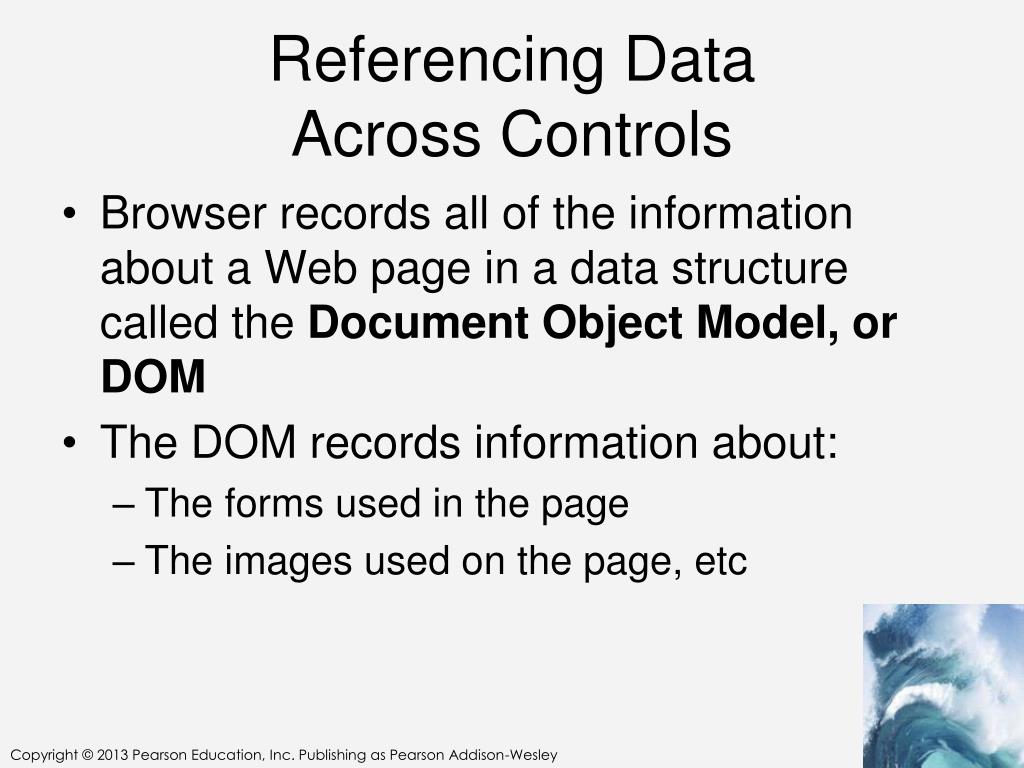 Referencing Data
Across Controls

• Browser records all of the information about a Web page in a data structure called the Document Object Model, or DOM
• The DOM records information about:
– The forms used in the page
– The images used on the page, etc

Copyright © 2013 Pearson Education, Inc. Publishing as Pearson Addison-Wesley